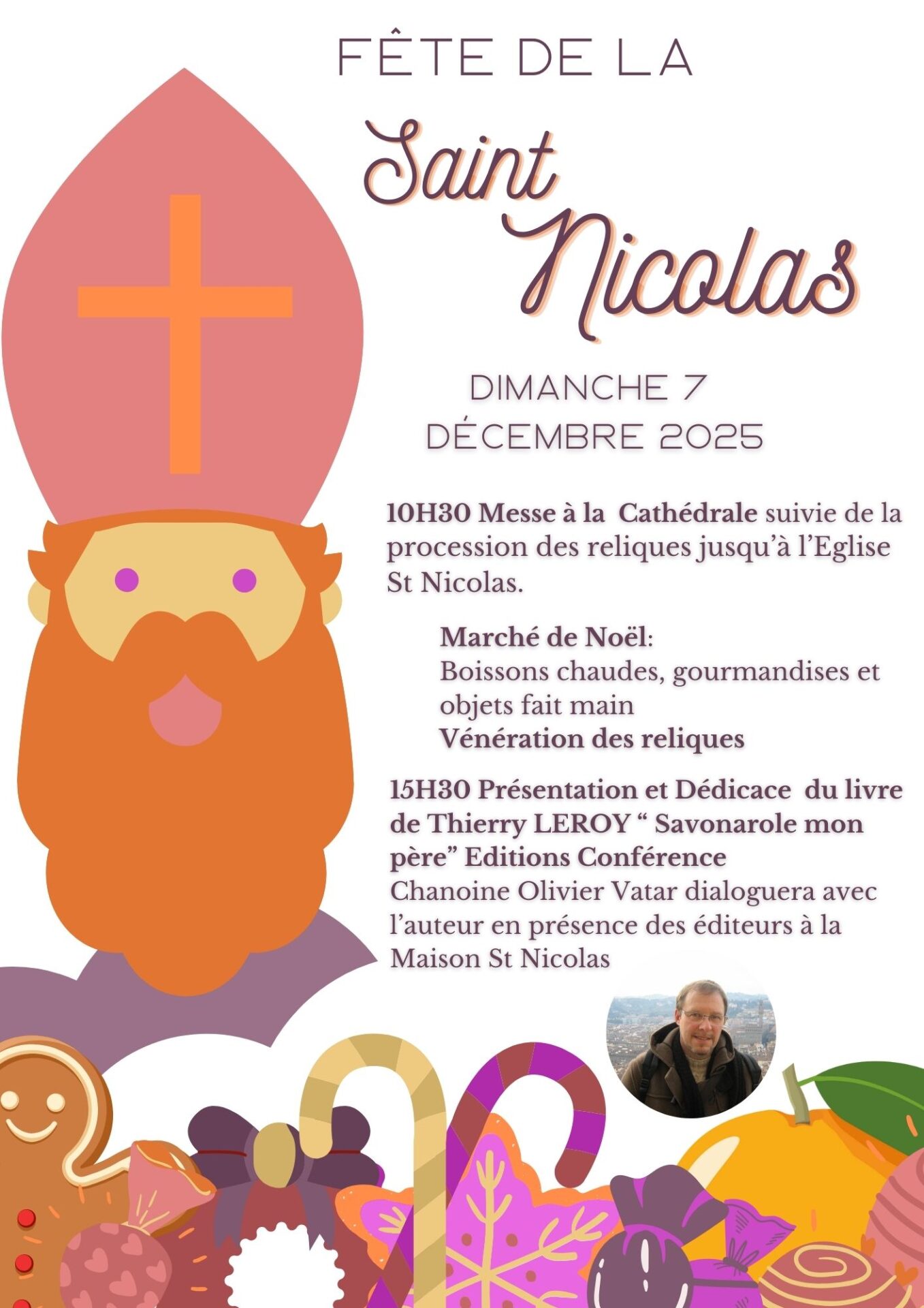 FÊTE DE LA

Saint Nicolas

DIMANCHE 7 DÉCEMBRE 2025

10H30 Messe à la Cathédrale suivie de la procession des reliques jusqu'à l'Eglise St Nicolas.

Marché de Noël:
Boissons chaudes, gourmandises et objets fait main
Vénération des reliques

15H30 Présentation et Dédicace du livre de Thierry LEROY " Savonarole mon père" Editions Conférence
Chanoine Olivier Vatar dialoguera avec l'auteur en présence des éditeurs à la Maison St Nicolas